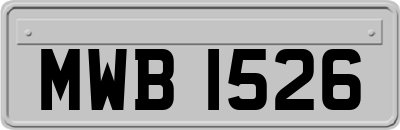 MWB 1526